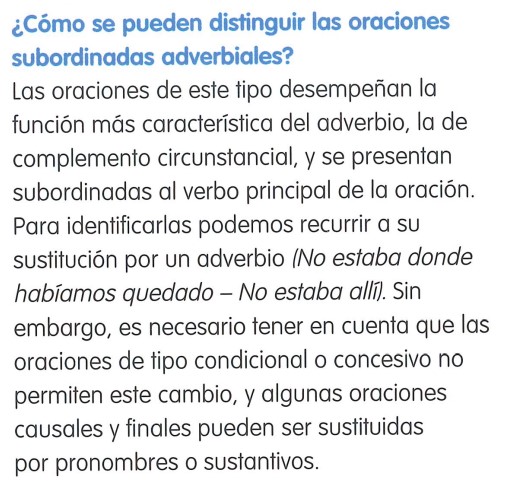 ¿Cómo se pueden distinguir las oraciones subordinadas adverbiales?

Las oraciones de este tipo desempeñan la función más característica del adverbio, la de complemento circunstancial, y se presentan subordinadas al verbo principal de la oración. Para identificarlas podemos recurrir a su sustitución por un adverbio (No estaba donde habíamos quedado – No estaba allí). Sin embargo, es necesario tener en cuenta que las oraciones de tipo condicional o concesivo no permiten este cambio, y algunas oraciones causales y finales pueden ser sustituidas por pronombres o sustantivos.